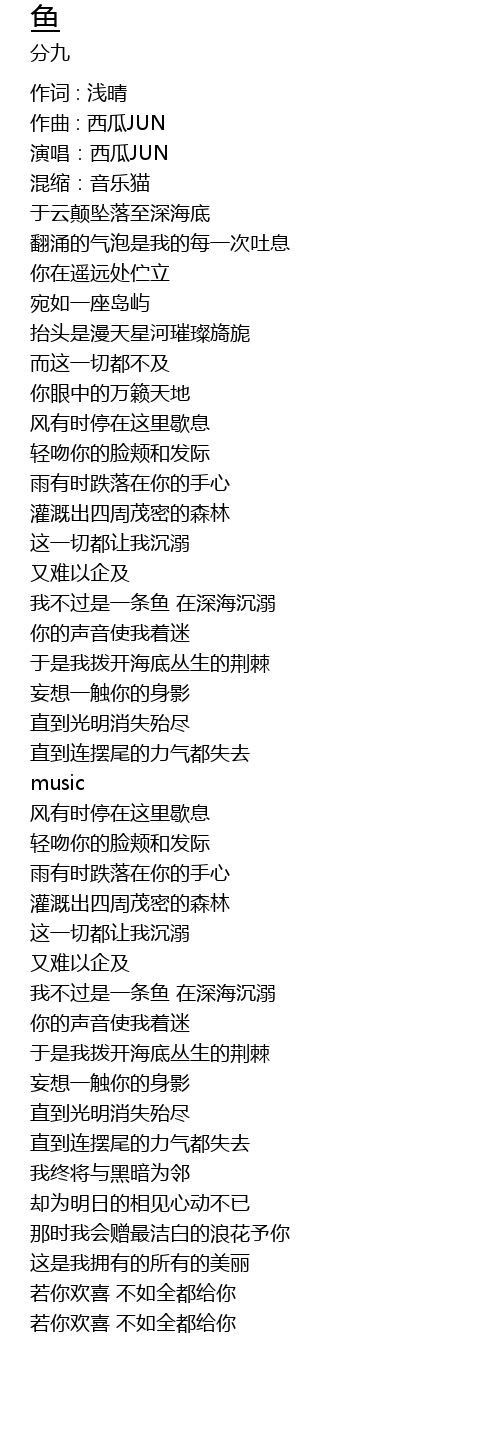 鱼
分九

作词 : 浅晴
作曲 : 西瓜JUN
演唱 : 西瓜JUN
混缩 : 音乐猫
于云颠坠落至深海底
翻涌的气泡是我的每一次吐息
你在遥远处伫立
宛如一座岛屿
抬头是漫天星河璀璨旖旎
而这一切都不及
你眼中的万籁天地
风有时停在这里歇息
轻吻你的脸颊和发际
雨有时跌落在你的手心
灌溉出四周茂密的森林
这一切都让我沉溺
又难以企及
我不过是一条鱼 在深海沉溺
你的声音使我着迷
于是我拨开海底丛生的荆棘
妄想一触你的身影
直到光明消失殆尽
直到连摆尾的力气都失去
music
风有时停在这里歇息
轻吻你的脸颊和发际
雨有时跌落在你的手心
灌溉出四周茂密的森林
这一切都让我沉溺
又难以企及
我不过是一条鱼 在深海沉溺
你的声音使我着迷
于是我拨开海底丛生的荆棘
妄想一触你的身影
直到光明消失殆尽
直到连摆尾的力气都失去
我终将与黑暗为邻
却为明日的相见心动不已
那时我会赠最洁白的浪花予你
这是我拥有的所有的美丽
若你欢喜 不如全都给你
若你欢喜 不如全都给你